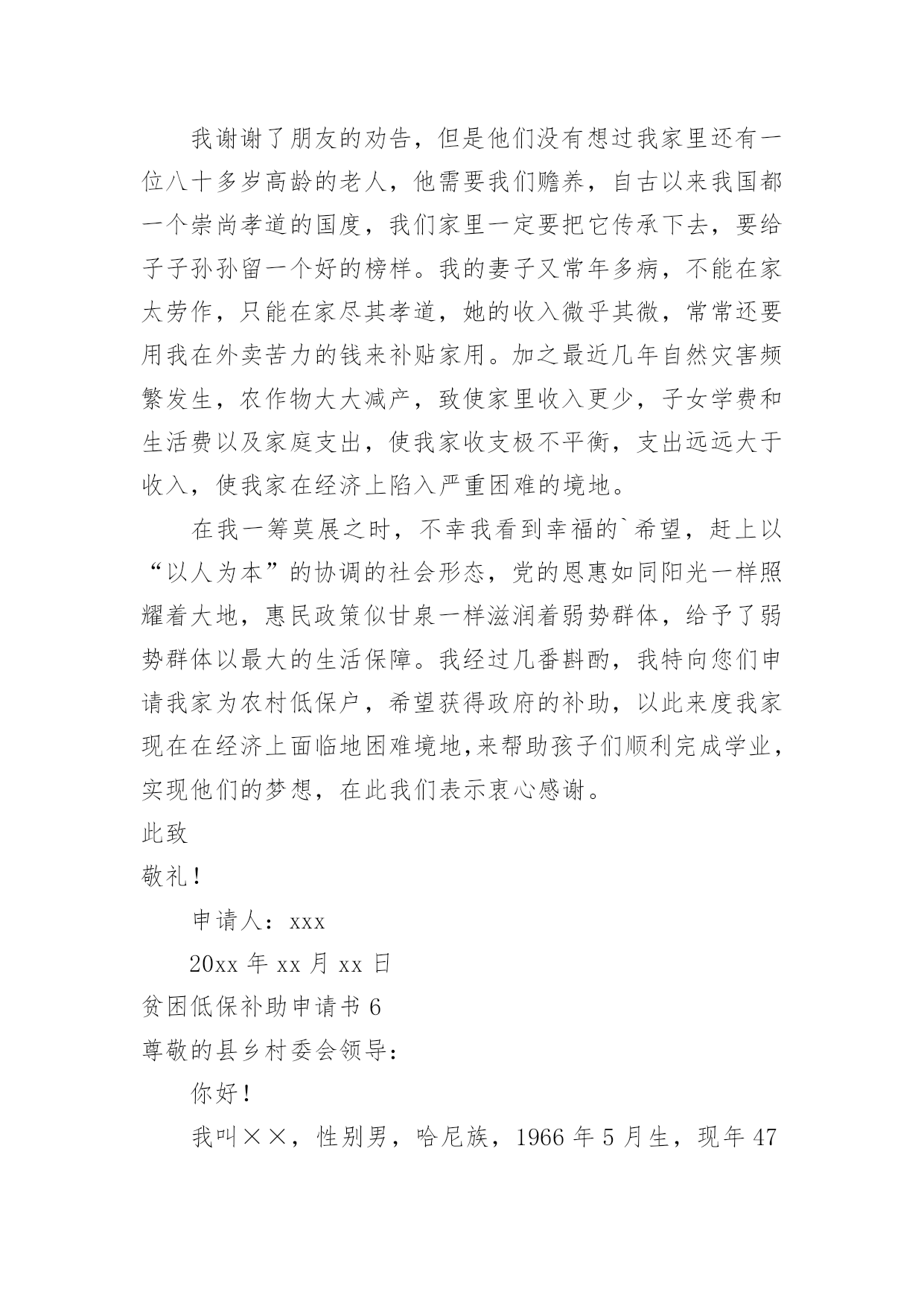 我谢谢了朋友的劝告，但是他们没有想过我家里还有一位八十多岁高龄的老人，他需要我们赡养，自古以来我国都一个崇尚孝道的国度，我们家里一定要把它传承下去，要给子子孙孙留一个好的榜样。我的妻子又常年多病，不能在家太劳作，只能在家尽其孝道，她的收入微乎其微，常常还要用我在外卖苦力的钱来补贴家用。加之最近几年自然灾害频繁发生，农作物大大减产，致使家里收入更少，子女学费和生活费以及家庭支出，使我家收支极不平衡，支出远远大于收入，使我家在经济上陷入严重困难的境地。

在我一筹莫展之时，不幸我看到幸福的`希望，赶上以“以人为本”的协调的社会形态，党的恩惠如同阳光一样照耀着大地，惠民政策似甘泉一样滋润着弱势群体，给予了弱势群体以最大的生活保障。我经过几番斟酌，我特向您们申请我家为农村低保户，希望获得政府的补助，以此来度我家现在在经济上面临地困难境地,来帮助孩子们顺利完成学业，实现他们的梦想，在此我们表示衷心感谢。

此致

敬礼！

申请人：xxx

20xx 年 xx 月 xx 日

贫困低保补助申请书 6

尊敬的县乡村委会领导：

你好！

我叫××，性别男，哈尼族，1966 年 5 月生，现年 47